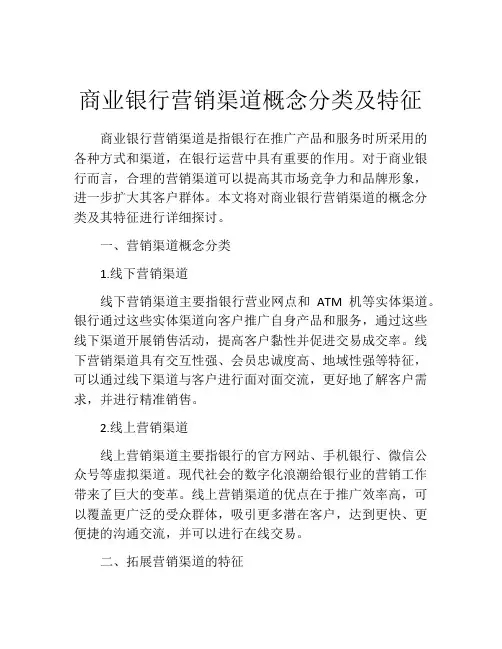 商业银行营销渠道概念分类及特征

商业银行营销渠道是指银行在推广产品和服务时所采用的各种方式和渠道，在银行运营中具有重要的作用。对于商业银行而言，合理的营销渠道可以提高其市场竞争力和品牌形象，进一步扩大其客户群体。本文将对商业银行营销渠道的概念分类及其特征进行详细探讨。

一、营销渠道概念分类

1.线下营销渠道

线下营销渠道主要指银行营业网点和 ATM 机等实体渠道。银行通过这些实体渠道向客户推广自身产品和服务，通过这些线下渠道开展销售活动，提高客户黏性并促进交易成交率。线下营销渠道具有交互性强、会员忠诚度高、地域性强等特征，可以通过线下渠道与客户进行面对面交流，更好地了解客户需求，并进行精准销售。

2.线上营销渠道

线上营销渠道主要指银行的官方网站、手机银行、微信公众号等虚拟渠道。现代社会的数字化浪潮给银行业的营销工作带来了巨大的变革。线上营销渠道的优点在于推广效率高，可以覆盖更广泛的受众群体，吸引更多潜在客户，达到更快、更便捷的沟通交流，并可以进行在线交易。

二、拓展营销渠道的特征